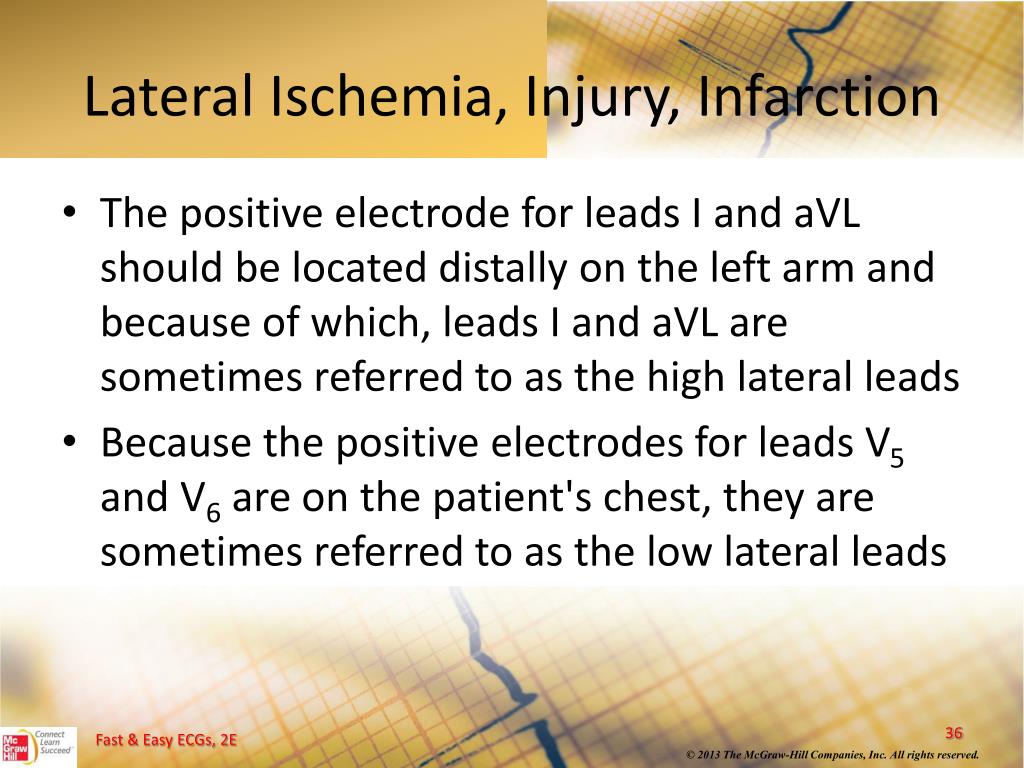 Lateral Ischemia, Injury, Infarction

• The positive electrode for leads I and aVL should be located distally on the left arm and because of which, leads I and aVL are sometimes referred to as the high lateral leads

• Because the positive electrodes for leads $V_5$ and $V_6$ are on the patient's chest, they are sometimes referred to as the low lateral leads

Mc Graw Hill Connect Learn Succeed

Fast & Easy ECGs, 2E

36

© 2013 The McGraw-Hill Companies, Inc. All rights reserved.